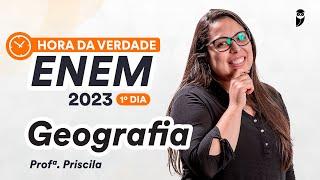 HORA DA VERDADE
ENEM
2023 1º DIA
Geografia
Profª. Priscila